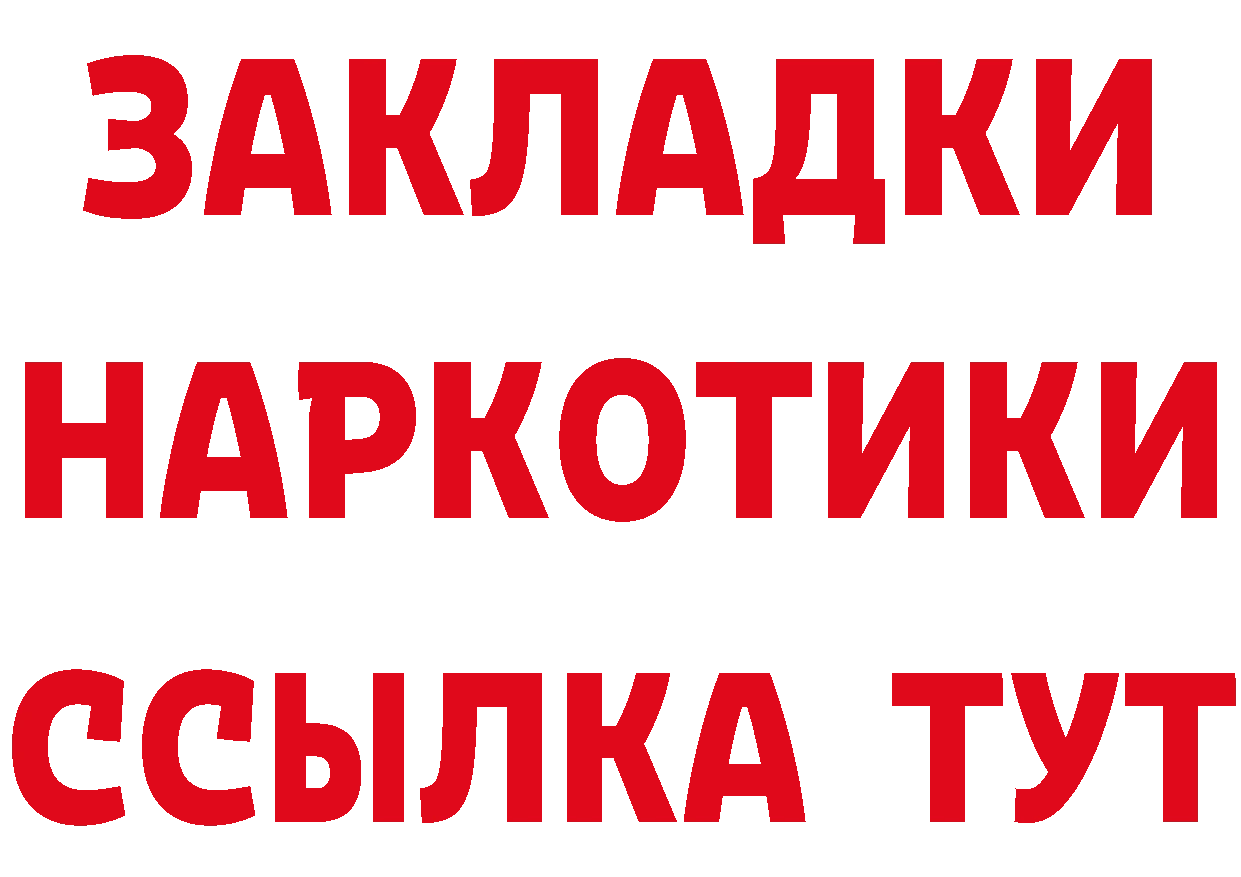 ЗАКЛАДКИ
НАРКОТИКИ
ССЫЛКА ТУТ